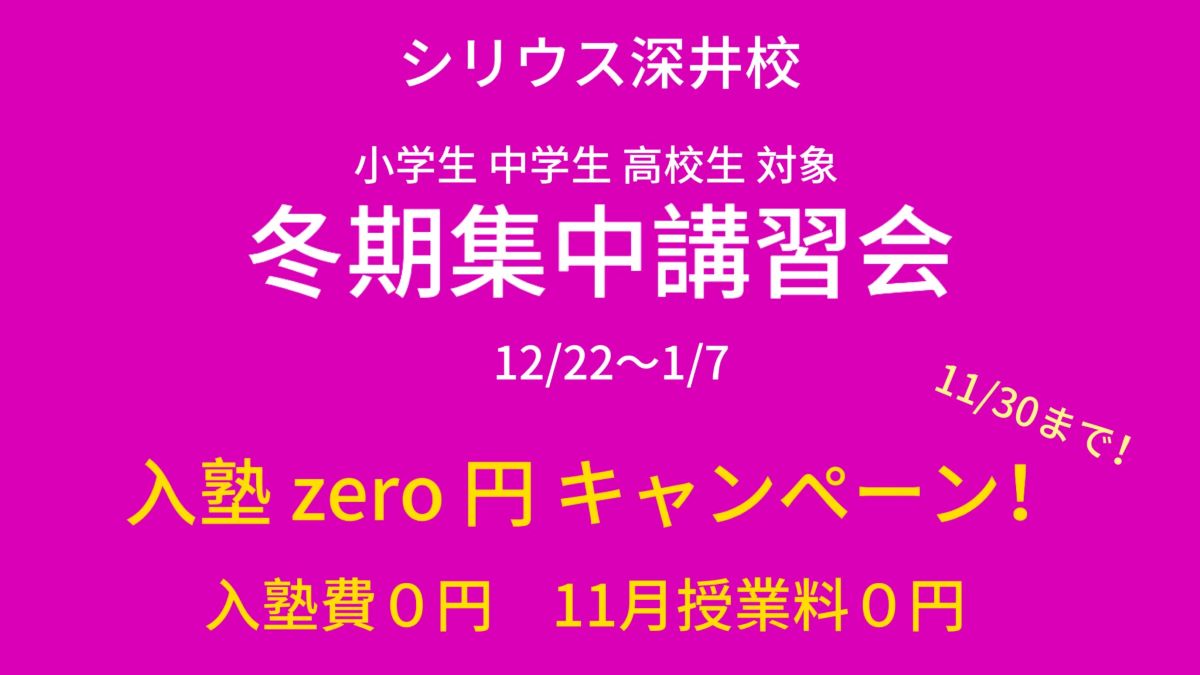 シリウス深井校

小学生 中学生 高校生 対象

冬期集中講習会

12/22〜1/7

11/30まで!

入塾 zero 円 キャンペーン!

入塾費０円　11月授業料０円